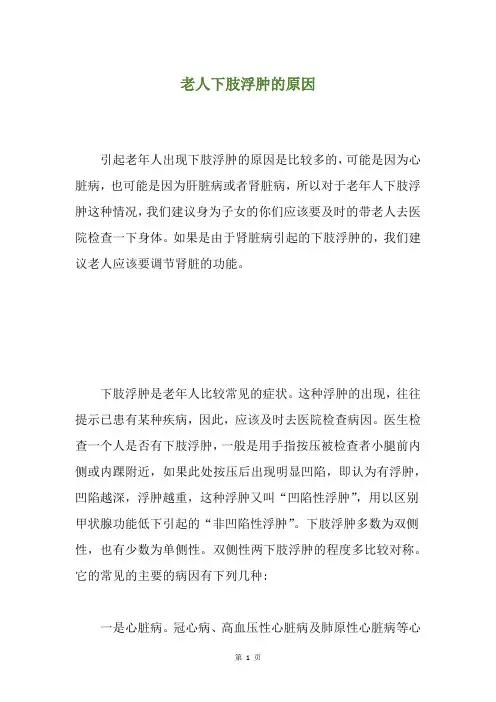 老人下肢浮肿的原因

引起老年人出现下肢浮肿的原因是比较多的，可能是因为心脏病，也可能是因为肝脏病或者肾脏病，所以对于老年人下肢浮肿这种情况，我们建议身为子女的你们应该要及时的带老人去医院检查一下身体。如果是由于肾脏病引起的下肢浮肿的，我们建议老人应该要调节肾脏的功能。

下肢浮肿是老年人比较常见的症状。这种浮肿的出现，往往提示已患有某种疾病，因此，应该及时去医院检查病因。医生检查一个人是否有下肢浮肿，一般是用手指按压被检查者小腿前内侧或内踝附近，如果此处按压后出现明显凹陷，即认为有浮肿，凹陷越深，浮肿越重，这种浮肿又叫“凹陷性浮肿”，用以区别甲状腺功能低下引起的“非凹陷性浮肿”。下肢浮肿多数为双侧性，也有少数为单侧性。双侧性两下肢浮肿的程度多比较对称。它的常见的主要的病因有下列几种：

一是心脏病。冠心病、高血压性心脏病及肺原性心脏病等心

第 1 页